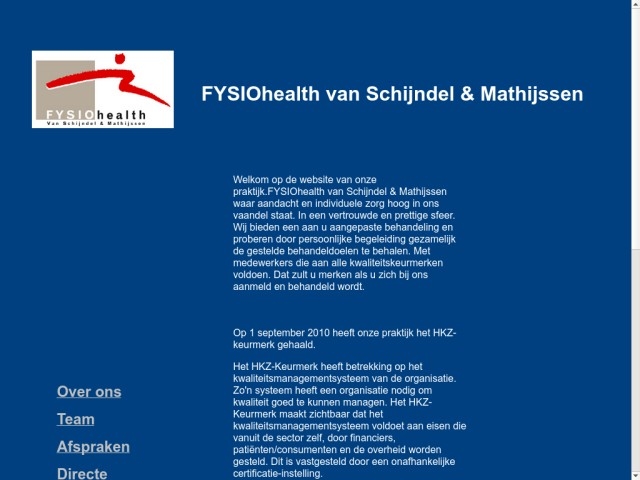 FYSIOhealth
Van Schijndel & Mathijssen

FYSIOhealth van Schijndel & Mathijssen

Welkom op de website van onze praktijk.FYSIOhealth van Schijndel & Mathijssen waar aandacht en individuele zorg hoog in ons vaandel staat. In een vertrouwde en prettige sfeer. Wij bieden een aan u aangepaste behandeling en proberen door persoonlijke begeleiding gezamelijk de gestelde behandeldoelen te behalen. Met medewerkers die aan alle kwaliteitskeurmerken voldoen. Dat zult u merken als u zich bij ons aanmeld en behandeld wordt.

Op 1 september 2010 heeft onze praktijk het HKZ-keurmerk gehaald.

Het HKZ-Keurmerk heeft betrekking op het kwaliteitsmanagementsysteem van de organisatie. Zo'n systeem heeft een organisatie nodig om kwaliteit goed te kunnen managen. Het HKZ-Keurmerk maakt zichtbaar dat het kwaliteitsmanagementsysteem voldoet aan eisen die vanuit de sector zelf, door financiers, patiënten/consumenten en de overheid worden gesteld. Dit is vastgesteld door een onafhankelijke certificatie-instelling.

Over ons
Team
Afspraken
Directe